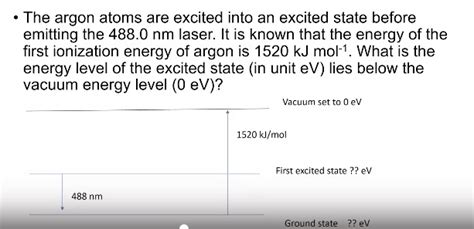 • The argon atoms are excited into an excited state before emitting the 488.0 nm laser. It is known that the energy of the first ionization energy of argon is 1520 kJ mol$^{-1}$. What is the energy level of the excited state (in unit eV) lies below the vacuum energy level (0 eV)?

Vacuum set to 0 eV

1520 kJ/mol

First excited state ?? eV

488 nm

Ground state ?? eV